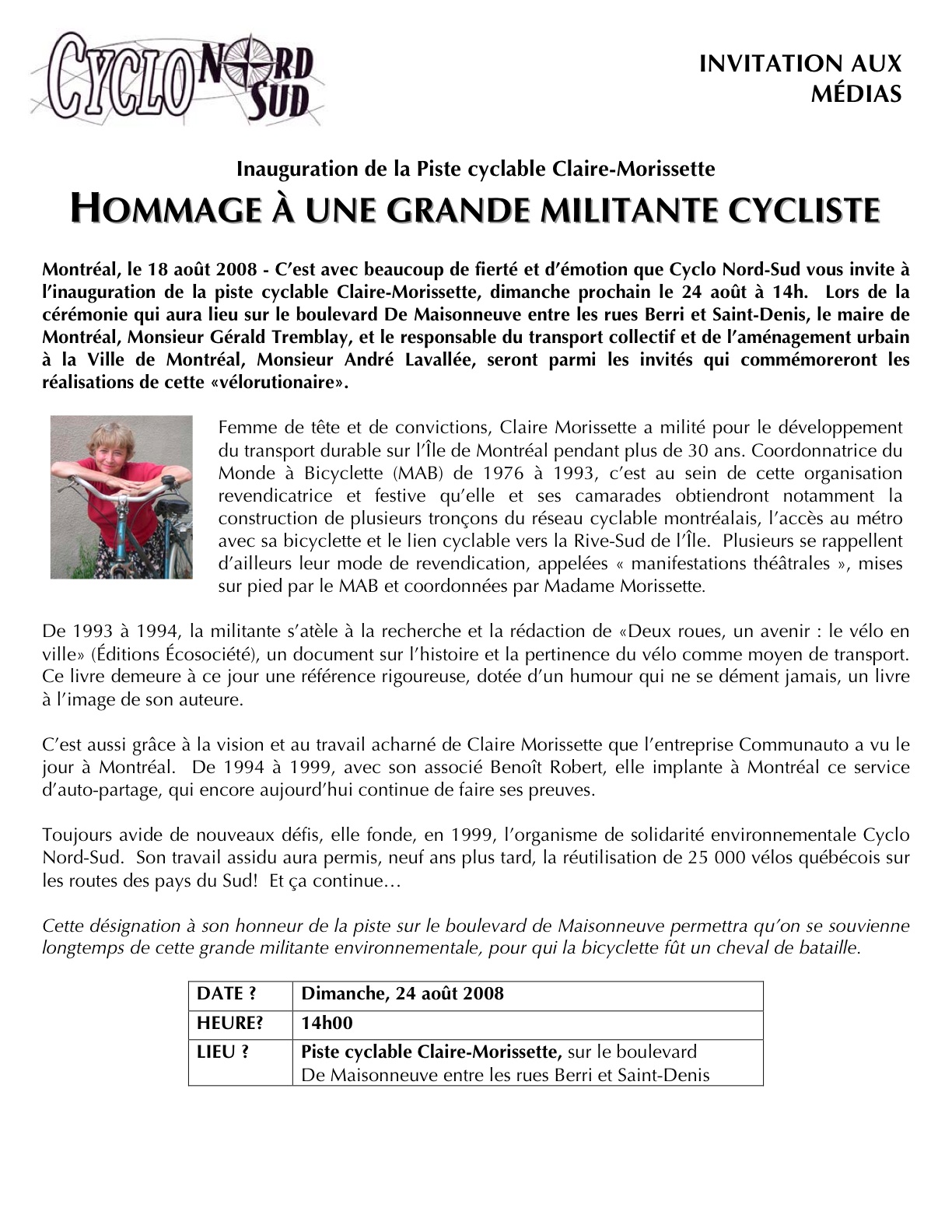 CYCLO NORD SUD

INVITATION AUX MÉDIAS

Inauguration de la Piste cyclable Claire-Morissette

HOMMAGE À UNE GRANDE MILITANTE CYCLISTE

Montréal, le 18 août 2008 - C'est avec beaucoup de fierté et d'émotion que Cyclo Nord-Sud vous invite à l'inauguration de la piste cyclable Claire-Morissette, dimanche prochain le 24 août à 14h. Lors de la cérémonie qui aura lieu sur le boulevard De Maisonneuve entre les rues Berri et Saint-Denis, le maire de Montréal, Monsieur Gérald Tremblay, et le responsable du transport collectif et de l'aménagement urbain à la Ville de Montréal, Monsieur André Lavallée, seront parmi les invités qui commémoreront les réalisations de cette «vélorutionaire».

Femme de tête et de convictions, Claire Morissette a milité pour le développement du transport durable sur l'Île de Montréal pendant plus de 30 ans. Coordonnatrice du Monde à Bicyclette (MAB) de 1976 à 1993, c'est au sein de cette organisation revendicatrice et festive qu'elle et ses camarades obtiendront notamment la construction de plusieurs tronçons du réseau cyclable montréalais, l'accès au métro avec sa bicyclette et le lien cyclable vers la Rive-Sud de l'Île. Plusieurs se rappellent d'ailleurs leur mode de revendication, appelées « manifestations théâtrales », mises sur pied par le MAB et coordonnées par Madame Morissette.

De 1993 à 1994, la militante s'atèle à la recherche et la rédaction de «Deux roues, un avenir : le vélo en ville» (Éditions Écosociété), un document sur l'histoire et la pertinence du vélo comme moyen de transport. Ce livre demeure à ce jour une référence rigoureuse, dotée d'un humour qui ne se dément jamais, un livre à l'image de son auteure.

C'est aussi grâce à la vision et au travail acharné de Claire Morissette que l'entreprise Communauto a vu le jour à Montréal. De 1994 à 1999, avec son associé Benoît Robert, elle implante à Montréal ce service d'auto-partage, qui encore aujourd'hui continue de faire ses preuves.

Toujours avide de nouveaux défis, elle fonde, en 1999, l'organisme de solidarité environnementale Cyclo Nord-Sud. Son travail assidu aura permis, neuf ans plus tard, la réutilisation de 25 000 vélos québécois sur les routes des pays du Sud! Et ça continue…

Cette désignation à son honneur de la piste sur le boulevard de Maisonneuve permettra qu'on se souvienne longtemps de cette grande militante environnementale, pour qui la bicyclette fût un cheval de bataille.

| DATE ? | Dimanche, 24 août 2008 |
|---|---|
| HEURE? | 14h00 |
| LIEU ? | Piste cyclable Claire-Morissette, sur le boulevard De Maisonneuve entre les rues Berri et Saint-Denis |